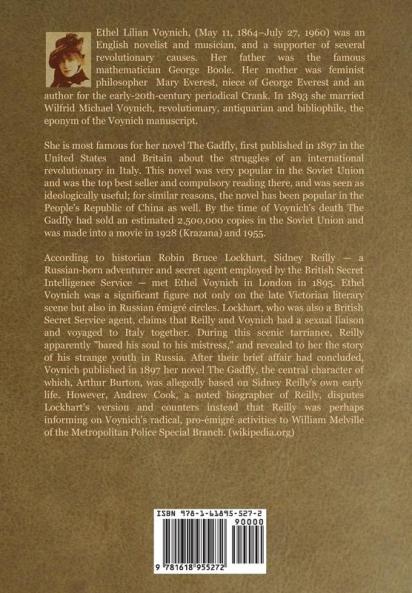 Ethel Lilian Voynich, (May 11, 1864–July 27, 1960) was an English novelist and musician, and a supporter of several revolutionary causes. Her father was the famous mathematician George Boole. Her mother was feminist philosopher Mary Everest, niece of George Everest and an author for the early-20th-century periodical Crank. In 1893 she married Wilfrid Michael Voynich, revolutionary, antiquarian and bibliophile, the eponym of the Voynich manuscript.

She is most famous for her novel The Gadfly, first published in 1897 in the United States and Britain about the struggles of an international revolutionary in Italy. This novel was very popular in the Soviet Union and was the top best seller and compulsory reading there, and was seen as ideologically useful; for similar reasons, the novel has been popular in the People's Republic of China as well. By the time of Voynich's death The Gadfly had sold an estimated 2,500,000 copies in the Soviet Union and was made into a movie in 1928 (Krazana) and 1955.

According to historian Robin Bruce Lockhart, Sidney Reilly — a Russian-born adventurer and secret agent employed by the British Secret Intelligence Service — met Ethel Voynich in London in 1895. Ethel Voynich was a significant figure not only on the late Victorian literary scene but also in Russian émigré circles. Lockhart, who was also a British Secret Service agent, claims that Reilly and Voynich had a sexual liaison and voyaged to Italy together. During this scenic tarriance, Reilly apparently "bared his soul to his mistress," and revealed to her the story of his strange youth in Russia. After their brief affair had concluded, Voynich published in 1897 her novel The Gadfly, the central character of which, Arthur Burton, was allegedly based on Sidney Reilly's own early life. However, Andrew Cook, a noted biographer of Reilly, disputes Lockhart's version and counters instead that Reilly was perhaps informing on Voynich's radical, pro-émigré activities to William Melville of the Metropolitan Police Special Branch. (wikipedia.org)

ISBN 978-1-61895-527-2
90000
9 781618 955272